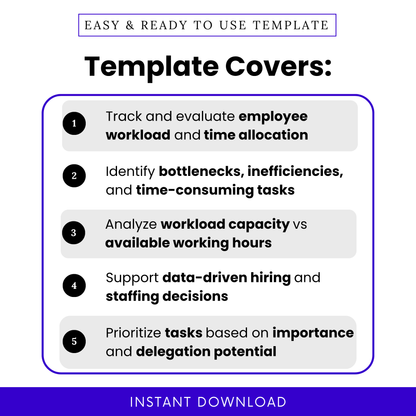 EASY & READY TO USE TEMPLATE

Template Covers:

1 Track and evaluate employee workload and time allocation

2 Identify bottlenecks, inefficiencies, and time-consuming tasks

3 Analyze workload capacity vs available working hours

4 Support data-driven hiring and staffing decisions

5 Prioritize tasks based on importance and delegation potential

INSTANT DOWNLOAD